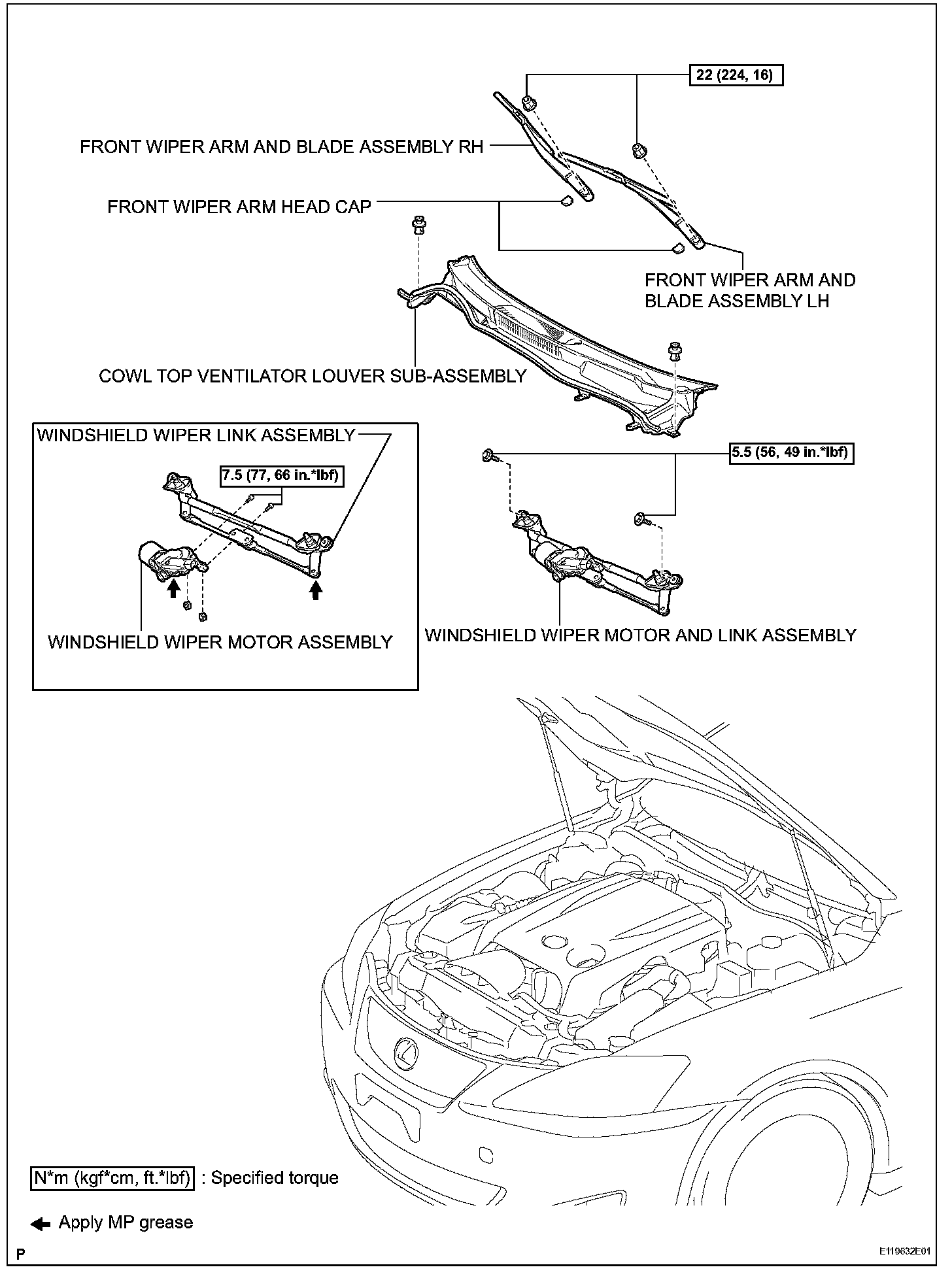 22 (224, 16)

FRONT WIPER ARM AND BLADE ASSEMBLY RH

FRONT WIPER ARM HEAD CAP

FRONT WIPER ARM AND BLADE ASSEMBLY LH

COWL TOP VENTILATOR LOUVER SUB-ASSEMBLY

WINDSHIELD WIPER LINK ASSEMBLY

7.5 (77, 66 in.*lbf)

WINDSHIELD WIPER MOTOR ASSEMBLY

5.5 (56, 49 in.*lbf)

WINDSHIELD WIPER MOTOR AND LINK ASSEMBLY

N*m (kgf*cm, ft.*lbf) : Specified torque

Apply MP grease

P

E119632E01